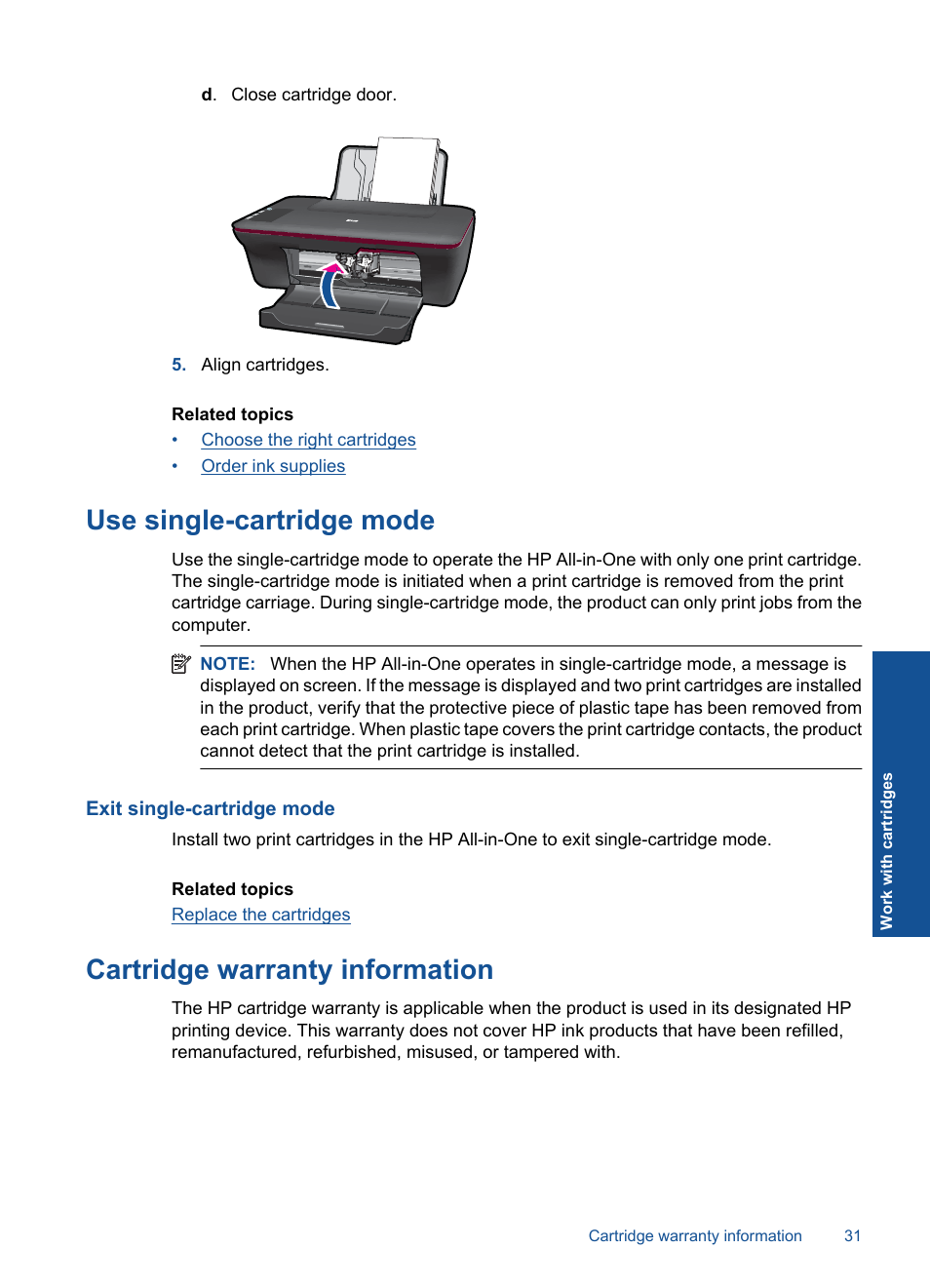 d. Close cartridge door.

5. Align cartridges.

Related topics

• Choose the right cartridges
• Order ink supplies

Use single-cartridge mode

Use the single-cartridge mode to operate the HP All-in-One with only one print cartridge. The single-cartridge mode is initiated when a print cartridge is removed from the print cartridge carriage. During single-cartridge mode, the product can only print jobs from the computer.

NOTE: When the HP All-in-One operates in single-cartridge mode, a message is displayed on screen. If the message is displayed and two print cartridges are installed in the product, verify that the protective piece of plastic tape has been removed from each print cartridge. When plastic tape covers the print cartridge contacts, the product cannot detect that the print cartridge is installed.

Exit single-cartridge mode

Install two print cartridges in the HP All-in-One to exit single-cartridge mode.

Related topics

Replace the cartridges

Cartridge warranty information

The HP cartridge warranty is applicable when the product is used in its designated HP printing device. This warranty does not cover HP ink products that have been refilled, remanufactured, refurbished, misused, or tampered with.

Work with cartridges

Cartridge warranty information 31